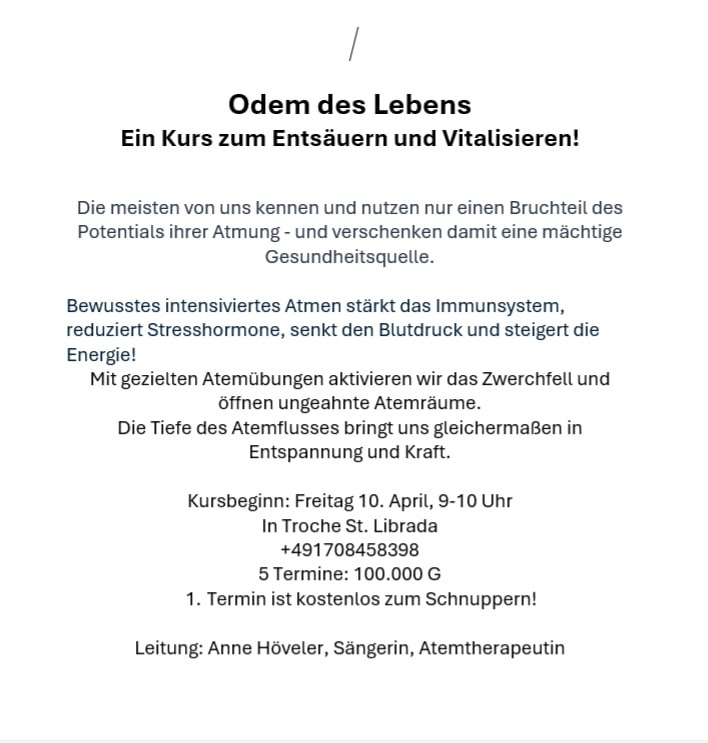 /

Odem des Lebens
Ein Kurs zum Entsäuern und Vitalisieren!

Die meisten von uns kennen und nutzen nur einen Bruchteil des Potentials ihrer Atmung - und verschenken damit eine mächtige Gesundheitsquelle.

Bewusstes intensiviertes Atmen stärkt das Immunsystem, reduziert Stresshormone, senkt den Blutdruck und steigert die Energie!
Mit gezielten Atemübungen aktivieren wir das Zwerchfell und öffnen ungeahnte Atemräume.
Die Tiefe des Atemflusses bringt uns gleichermaßen in Entspannung und Kraft.

Kursbeginn: Freitag 10. April, 9-10 Uhr
In Troche St. Librada
+491708458398
5 Termine: 100.000 G
1. Termin ist kostenlos zum Schnuppern!

Leitung: Anne Höveler, Sängerin, Atemtherapeutin